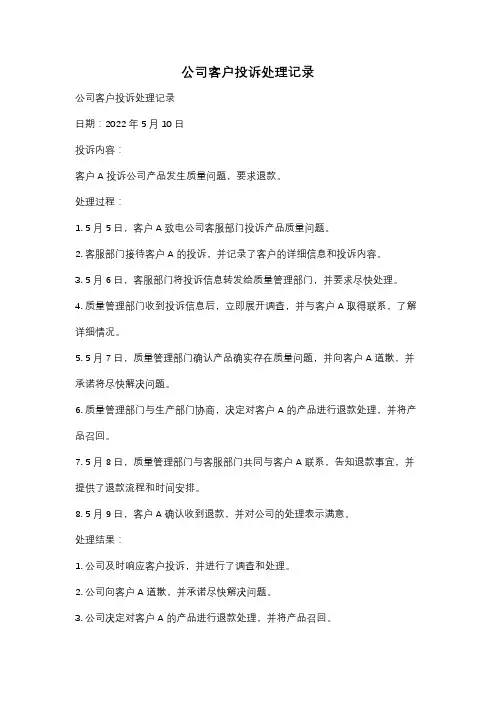 公司客户投诉处理记录

公司客户投诉处理记录

日期：2022 年 5 月 10 日

投诉内容：

客户 A 投诉公司产品发生质量问题，要求退款。

处理过程：

1. 5 月 5 日，客户 A 致电公司客服部门投诉产品质量问题。

2. 客服部门接待客户 A 的投诉，并记录了客户的详细信息和投诉内容。

3. 5 月 6 日，客服部门将投诉信息转发给质量管理部门，并要求尽快处理。

4. 质量管理部门收到投诉信息后，立即展开调查，并与客户 A 取得联系，了解详细情况。

5. 5 月 7 日，质量管理部门确认产品确实存在质量问题，并向客户 A 道歉，并承诺将尽快解决问题。

6. 质量管理部门与生产部门协商，决定对客户 A 的产品进行退款处理，并将产品召回。

7. 5 月 8 日，质量管理部门与客服部门共同与客户 A 联系，告知退款事宜，并提供了退款流程和时间安排。

8. 5 月 9 日，客户 A 确认收到退款，并对公司的处理表示满意。

处理结果：

1. 公司及时响应客户投诉，并进行了调查和处理。

2. 公司向客户 A 道歉，并承诺尽快解决问题。

3. 公司决定对客户 A 的产品进行退款处理，并将产品召回。